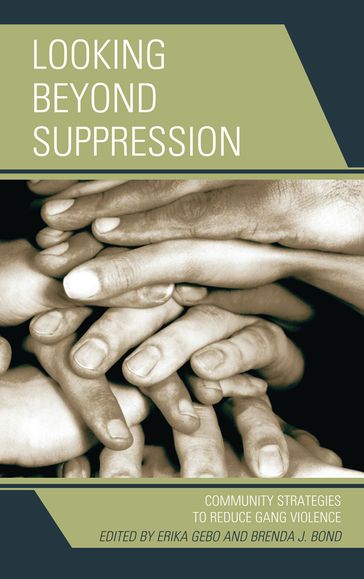 LOOKING BEYOND SUPPRESSION

COMMUNITY STRATEGIES TO REDUCE GANG VIOLENCE

EDITED BY ERIKA GEBO AND BRENDA J. BOND